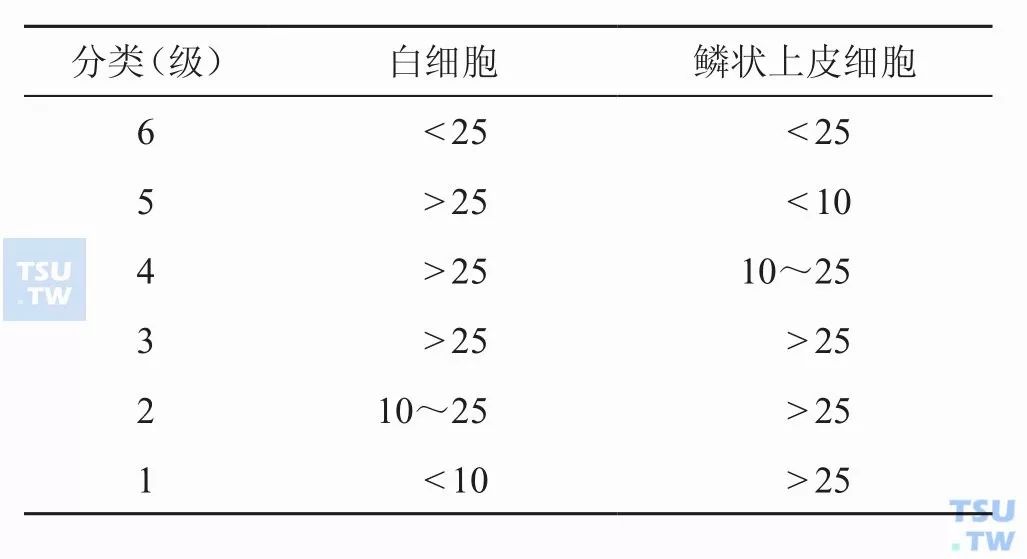 | 分类(级) | 白细胞 | 鳞状上皮细胞 |
|---|---|---|
| 6 | <25 | <25 |
| 5 | >25 | <10 |
| 4 | >25 | 10～25 |
| 3 | >25 | >25 |
| 2 | 10～25 | >25 |
| 1 | <10 | >25 |

TSU.TW